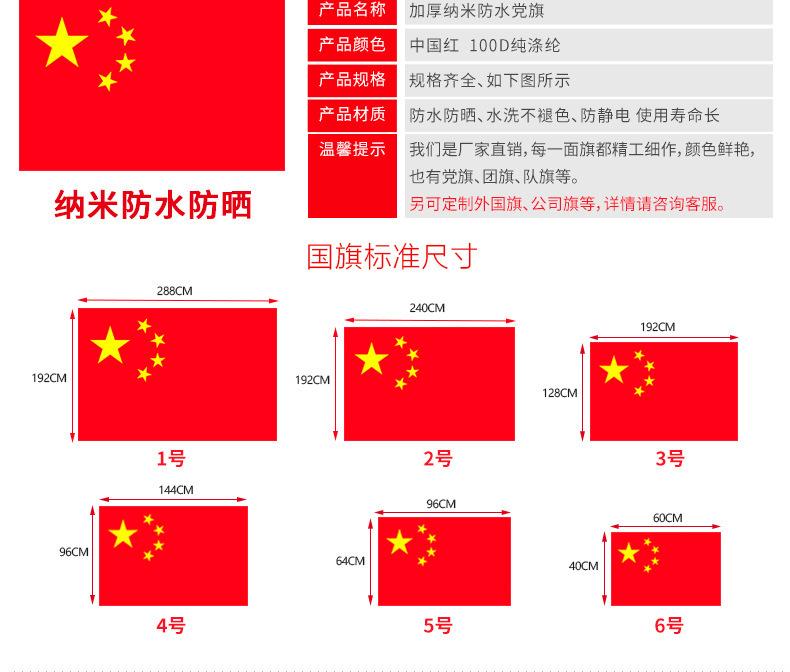 纳米防水防晒

产品名称 加厚纳米防水党旗
产品颜色 中国红 100D纯涤纶
产品规格 规格齐全、如下图所示
产品材质 防水防晒、水洗不褪色、防静电 使用寿命长
温馨提示 我们是厂家直销，每一面旗都精工细作，颜色鲜艳，也有党旗、团旗、队旗等。
另可定制外国旗、公司旗等，详情请咨询客服。

国旗标准尺寸

288CM
192CM
1号

240CM
192CM
2号

192CM
128CM
3号

144CM
96CM
4号

96CM
64CM
5号

60CM
40CM
6号